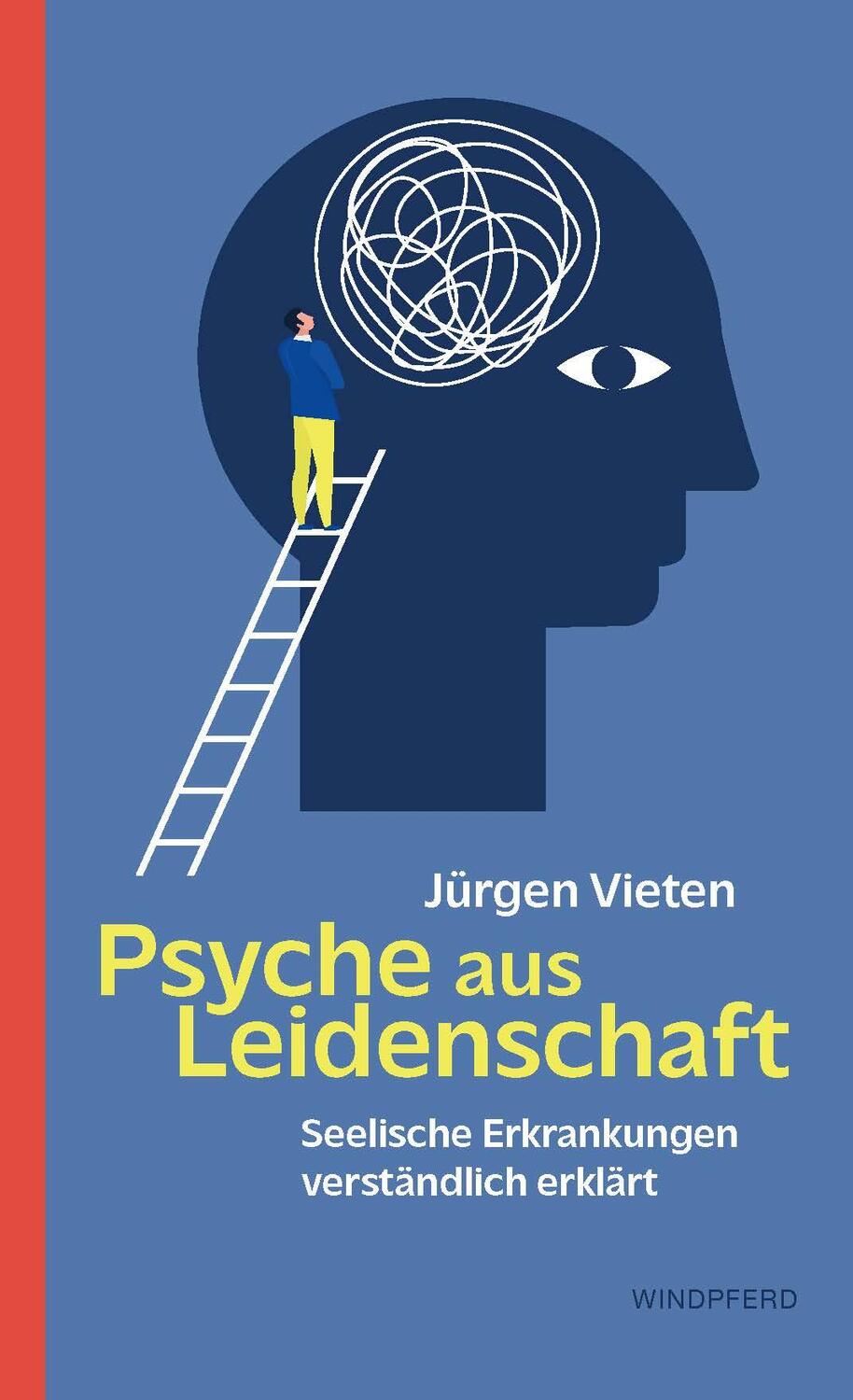 Jürgen Vieten

Psyche aus Leidenschaft

Seelische Erkrankungen verständlich erklärt

WINDPFERD